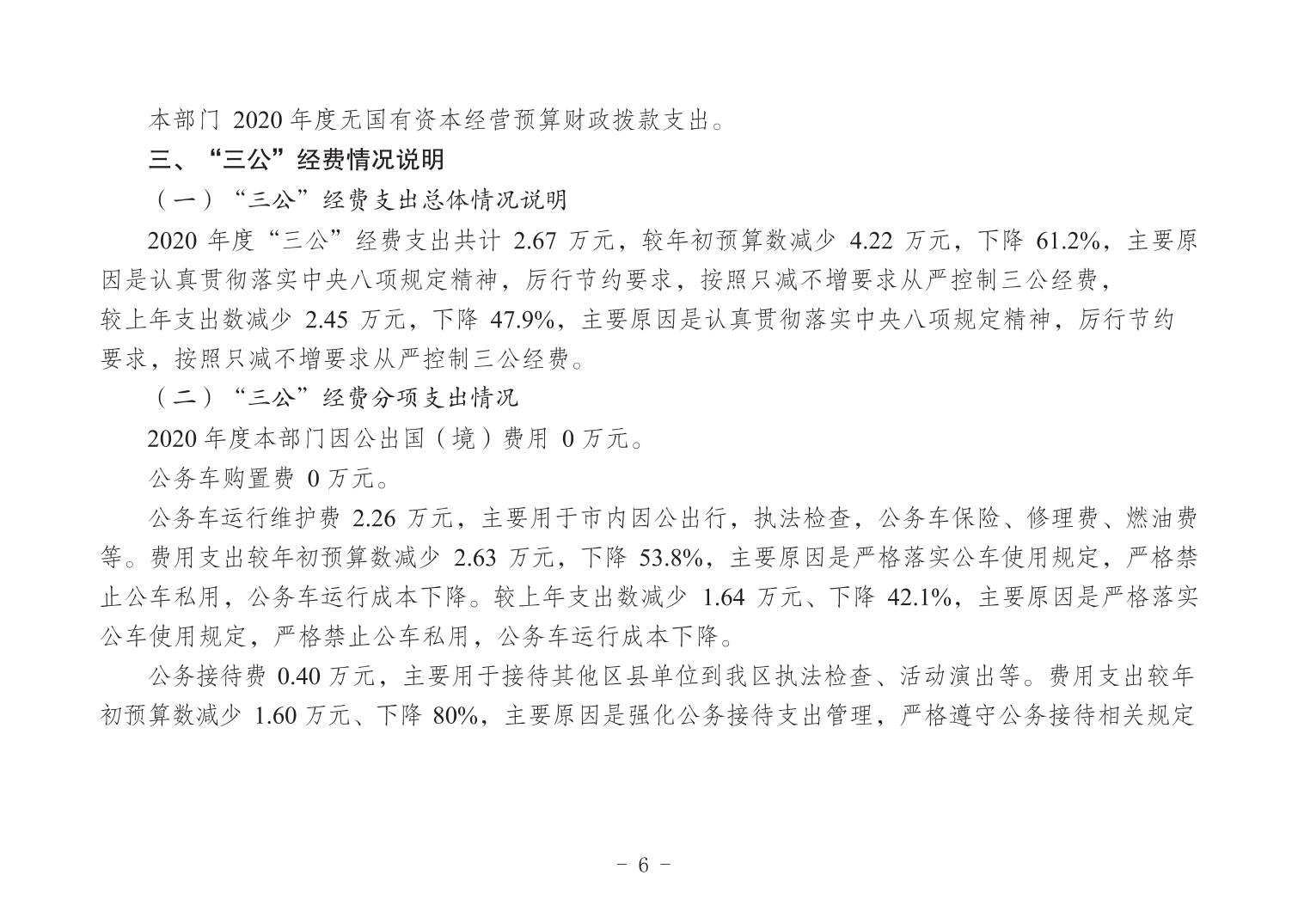 本部门 2020 年度无国有资本经营预算财政拨款支出。

三、“三公”经费情况说明

（一）“三公”经费支出总体情况说明

2020 年度“三公”经费支出共计 2.67 万元，较年初预算数减少 4.22 万元，下降 61.2%，主要原因是认真贯彻落实中央八项规定精神，厉行节约要求，按照只减不增要求从严控制三公经费，较上年支出数减少 2.45 万元，下降 47.9%，主要原因是认真贯彻落实中央八项规定精神，厉行节约要求，按照只减不增要求从严控制三公经费。

（二）“三公”经费分项支出情况

2020 年度本部门因公出国（境）费用 0 万元。

公务车购置费 0 万元。

公务车运行维护费 2.26 万元，主要用于市内因公出行，执法检查，公务车保险、修理费、燃油费等。费用支出较年初预算数减少 2.63 万元，下降 53.8%，主要原因是严格落实公车使用规定，严格禁止公车私用，公务车运行成本下降。较上年支出数减少 1.64 万元、下降 42.1%，主要原因是严格落实公车使用规定，严格禁止公车私用，公务车运行成本下降。

公务接待费 0.40 万元，主要用于接待其他区县单位到我区执法检查、活动演出等。费用支出较年初预算数减少 1.60 万元、下降 80%，主要原因是强化公务接待支出管理，严格遵守公务接待相关规定

- 6 -